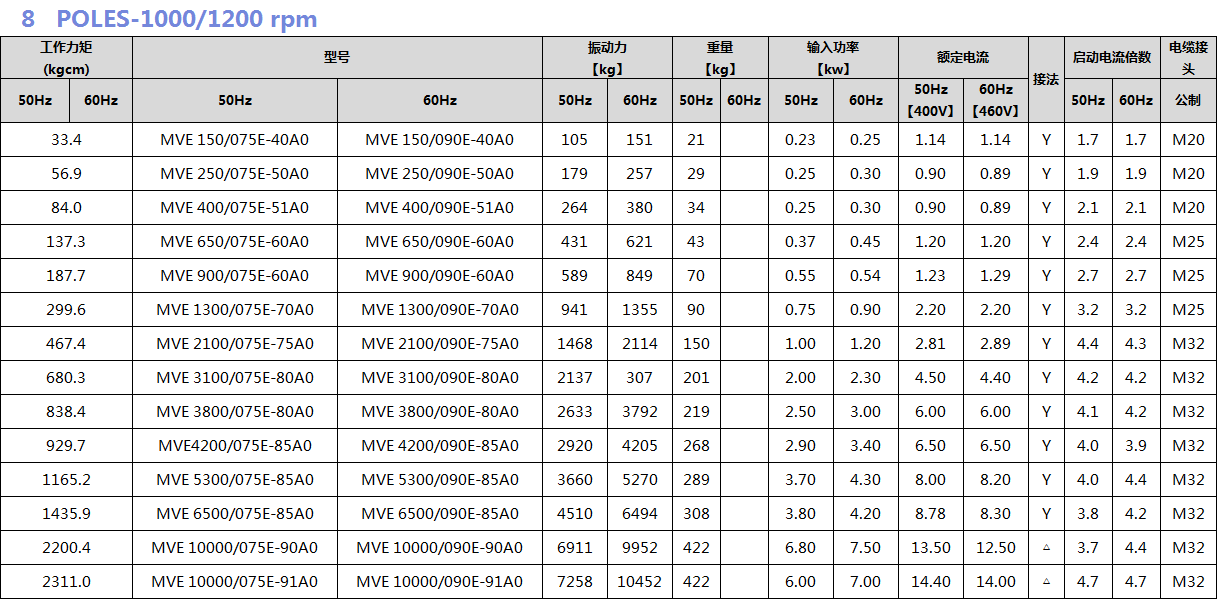 8 POLES-1000/1200 rpm

| 工作力矩 (kgcm) | | 型号 | | 振动力 【kg】 | | 重量 【kg】 | | 输入功率 【kw】 | | 额定电流 | | 接法 | 启动电流倍数 | | 电缆接头 |
|---|---|---|---|---|---|---|---|---|---|---|---|---|---|---|---|
| 50Hz | 60Hz | 50Hz | 60Hz | 50Hz | 60Hz | 50Hz | 60Hz | 50Hz | 60Hz | 50Hz 【400V】 | 60Hz 【460V】 | | 50Hz | 60Hz | 公制 |
| 33.4 | | MVE 150/075E-40A0 | MVE 150/090E-40A0 | 105 | 151 | 21 | | 0.23 | 0.25 | 1.14 | 1.14 | Y | 1.7 | 1.7 | M20 |
| 56.9 | | MVE 250/075E-50A0 | MVE 250/090E-50A0 | 179 | 257 | 29 | | 0.25 | 0.30 | 0.90 | 0.89 | Y | 1.9 | 1.9 | M20 |
| 84.0 | | MVE 400/075E-51A0 | MVE 400/090E-51A0 | 264 | 380 | 34 | | 0.25 | 0.30 | 0.90 | 0.89 | Y | 2.1 | 2.1 | M20 |
| 137.3 | | MVE 650/075E-60A0 | MVE 650/090E-60A0 | 431 | 621 | 43 | | 0.37 | 0.45 | 1.20 | 1.20 | Y | 2.4 | 2.4 | M25 |
| 187.7 | | MVE 900/075E-60A0 | MVE 900/090E-60A0 | 589 | 849 | 70 | | 0.55 | 0.54 | 1.23 | 1.29 | Y | 2.7 | 2.7 | M25 |
| 299.6 | | MVE 1300/075E-70A0 | MVE 1300/090E-70A0 | 941 | 1355 | 90 | | 0.75 | 0.90 | 2.20 | 2.20 | Y | 3.2 | 3.2 | M25 |
| 467.4 | | MVE 2100/075E-75A0 | MVE 2100/090E-75A0 | 1468 | 2114 | 150 | | 1.00 | 1.20 | 2.81 | 2.89 | Y | 4.4 | 4.3 | M32 |
| 680.3 | | MVE 3100/075E-80A0 | MVE 3100/090E-80A0 | 2137 | 307 | 201 | | 2.00 | 2.30 | 4.50 | 4.40 | Y | 4.2 | 4.2 | M32 |
| 838.4 | | MVE 3800/075E-80A0 | MVE 3800/090E-80A0 | 2633 | 3792 | 219 | | 2.50 | 3.00 | 6.00 | 6.00 | Y | 4.1 | 4.2 | M32 |
| 929.7 | | MVE4200/075E-85A0 | MVE 4200/090E-85A0 | 2920 | 4205 | 268 | | 2.90 | 3.40 | 6.50 | 6.50 | Y | 4.0 | 3.9 | M32 |
| 1165.2 | | MVE 5300/075E-85A0 | MVE 5300/090E-85A0 | 3660 | 5270 | 289 | | 3.70 | 4.30 | 8.00 | 8.20 | Y | 4.0 | 4.4 | M32 |
| 1435.9 | | MVE 6500/075E-85A0 | MVE 6500/090E-85A0 | 4510 | 6494 | 308 | | 3.80 | 4.20 | 8.78 | 8.30 | Y | 3.8 | 4.2 | M32 |
| 2200.4 | | MVE 10000/075E-90A0 | MVE 10000/090E-90A0 | 6911 | 9952 | 422 | | 6.80 | 7.50 | 13.50 | 12.50 | △ | 3.7 | 4.4 | M32 |
| 2311.0 | | MVE 10000/075E-91A0 | MVE 10000/090E-91A0 | 7258 | 10452 | 422 | | 6.00 | 7.00 | 14.40 | 14.00 | △ | 4.7 | 4.7 | M32 |